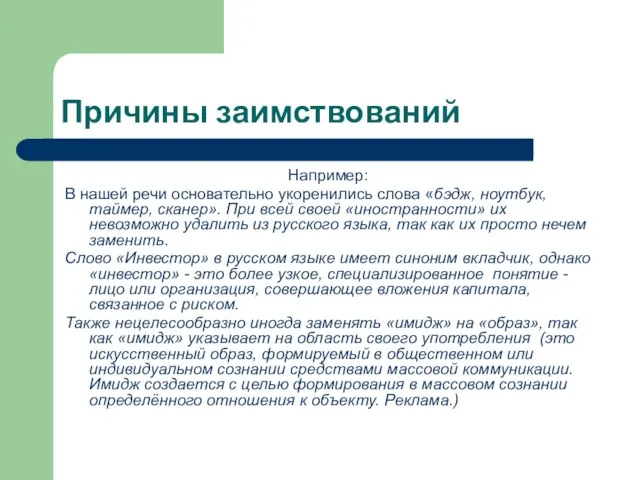 Причины заимствований

Например:

В нашей речи основательно укоренились слова «бэдж, ноутбук, таймер, сканер». При всей своей «иностранности» их невозможно удалить из русского языка, так как их просто нечем заменить.

Слово «Инвестор» в русском языке имеет синоним вкладчик, однако «инвестор» - это более узкое, специализированное понятие - лицо или организация, совершающее вложения капитала, связанное с риском.

Также нецелесообразно иногда заменять «имидж» на «образ», так как «имидж» указывает на область своего употребления (это искусственный образ, формируемый в общественном или индивидуальном сознании средствами массовой коммуникации. Имидж создается с целью формирования в массовом сознании определённого отношения к объекту. Реклама.)